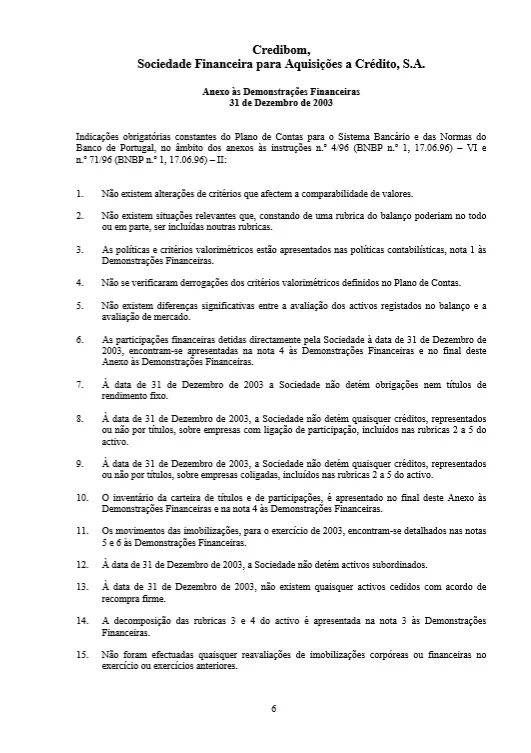 Credibom,
Sociedade Financeira para Aquisições a Crédito, S.A.

Anexo às Demonstrações Financeiras
31 de Dezembro de 2003

Indicações obrigatórias constantes do Plano de Contas para o Sistema Bancário e das Normas do Banco de Portugal, no âmbito dos anexos às instruções n.º 4/96 (BNBP n.º 1, 17.06.96) – VI e n.º 71/96 (BNBP n.º 1, 17.06.96) – II:

1. Não existem alterações de critérios que afectem a comparabilidade de valores.

2. Não existem situações relevantes que, constando de uma rubrica do balanço poderiam no todo ou em parte, ser incluídas noutras rubricas.

3. As políticas e critérios valorimétricos estão apresentados nas políticas contabilísticas, nota 1 às Demonstrações Financeiras.

4. Não se verificaram derrogações dos critérios valorimétricos definidos no Plano de Contas.

5. Não existem diferenças significativas entre a avaliação dos activos registados no balanço e a avaliação de mercado.

6. As participações financeiras detidas directamente pela Sociedade à data de 31 de Dezembro de 2003, encontram-se apresentadas na nota 4 às Demonstrações Financeiras e no final deste Anexo às Demonstrações Financeiras.

7. À data de 31 de Dezembro de 2003 a Sociedade não detém obrigações nem títulos de rendimento fixo.

8. À data de 31 de Dezembro de 2003, a Sociedade não detém quaisquer créditos, representados ou não por títulos, sobre empresas com ligação de participação, incluídos nas rubricas 2 a 5 do activo.

9. À data de 31 de Dezembro de 2003, a Sociedade não detém quaisquer créditos, representados ou não por títulos, sobre empresas coligadas, incluídos nas rubricas 2 a 5 do activo.

10. O inventário da carteira de títulos e de participações, é apresentado no final deste Anexo às Demonstrações Financeiras e na nota 4 às Demonstrações Financeiras.

11. Os movimentos das imobilizações, para o exercício de 2003, encontram-se detalhados nas notas 5 e 6 às Demonstrações Financeiras.

12. À data de 31 de Dezembro de 2003, a Sociedade não detém activos subordinados.

13. À data de 31 de Dezembro de 2003, não existem quaisquer activos cedidos com acordo de recompra firme.

14. A decomposição das rubricas 3 e 4 do activo é apresentada na nota 3 às Demonstrações Financeiras.

15. Não foram efectuadas quaisquer reavaliações de imobilizações corpóreas ou financeiras no exercício ou exercícios anteriores.

6